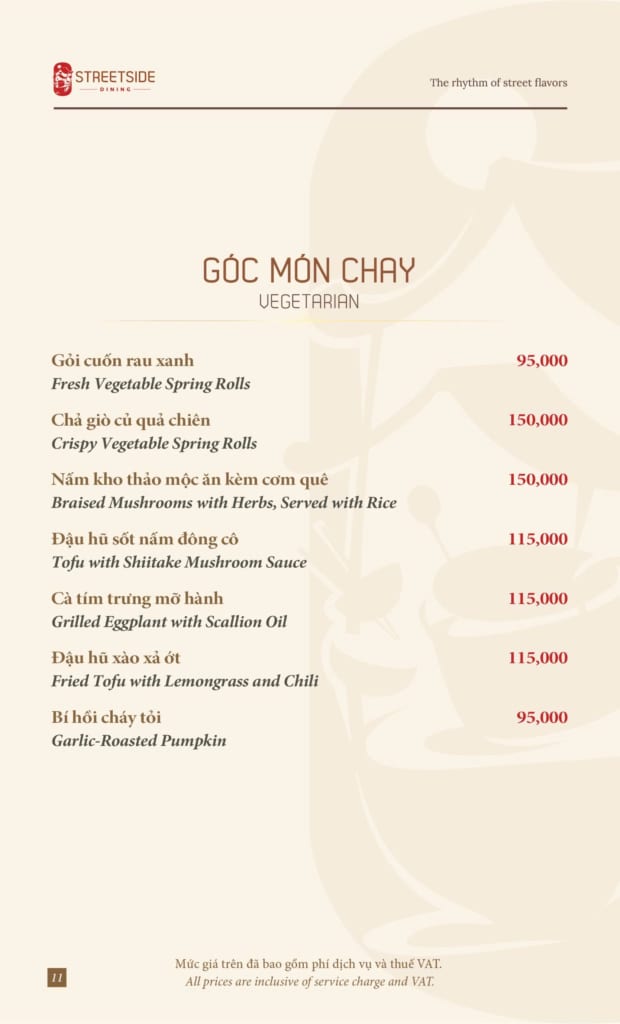 STREETSIDE
DINING

The rhythm of street flavors

GÓC MÓN CHAY
VEGETARIAN

Gỏi cuốn rau xanh 95,000
Fresh Vegetable Spring Rolls

Chả giò củ quả chiên 150,000
Crispy Vegetable Spring Rolls

Nấm kho thảo mộc ăn kèm cơm quê 150,000
Braised Mushrooms with Herbs, Served with Rice

Đậu hũ sốt nấm đông cô 115,000
Tofu with Shiitake Mushroom Sauce

Cà tím trưng mỡ hành 115,000
Grilled Eggplant with Scallion Oil

Đậu hũ xào xả ớt 115,000
Fried Tofu with Lemongrass and Chili

Bí hồi cháy tỏi 95,000
Garlic-Roasted Pumpkin

11

Mức giá trên đã bao gồm phí dịch vụ và thuế VAT.
All prices are inclusive of service charge and VAT.